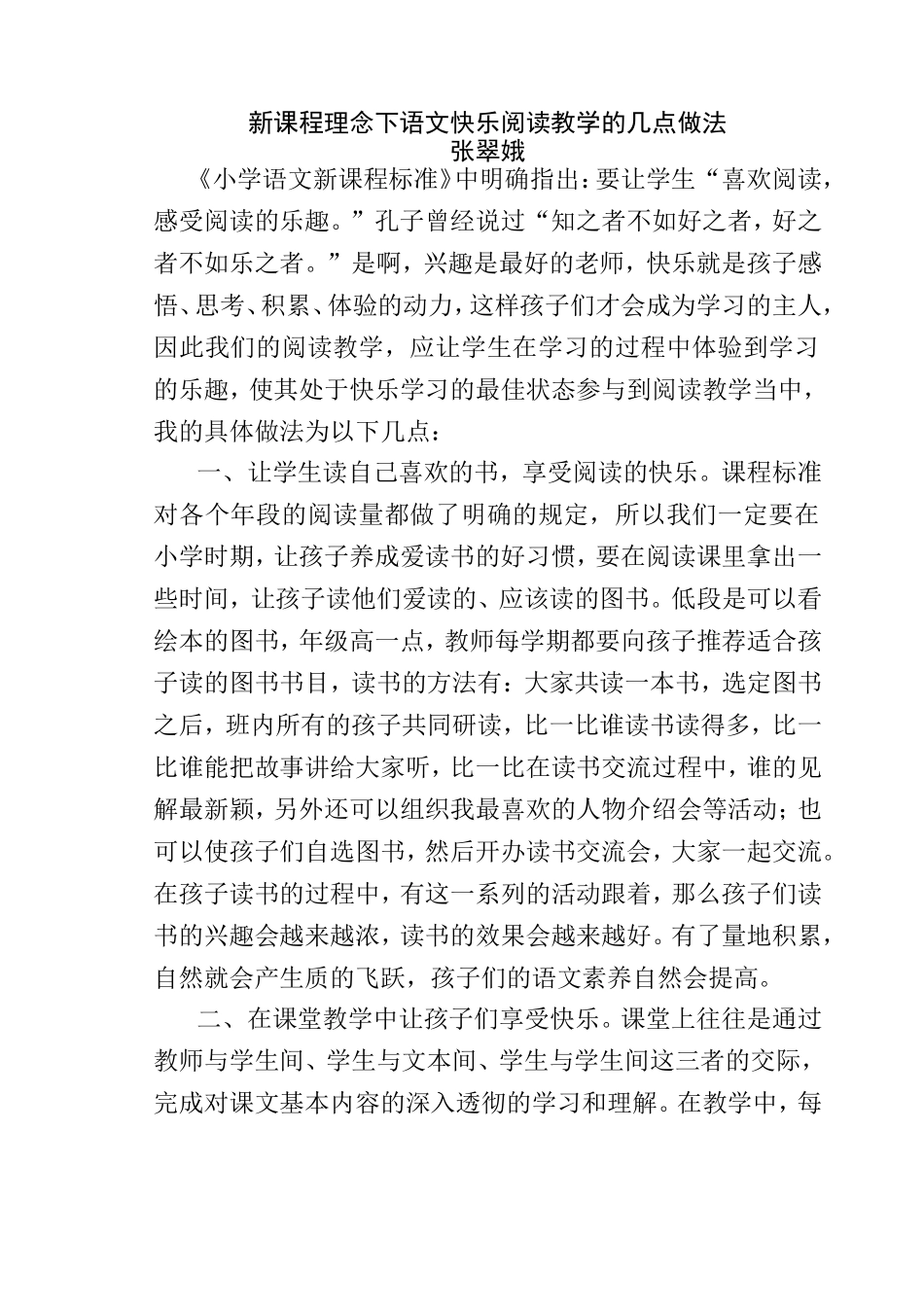 新课程理念下语文快乐阅读教学的几点做法
张翠娥

《小学语文新课程标准》中明确指出：要让学生“喜欢阅读，感受阅读的乐趣。”孔子曾经说过“知之者不如好之者，好之者不如乐之者。”是啊，兴趣是最好的老师，快乐就是孩子感悟、思考、积累、体验的动力，这样孩子们才会成为学习的主人，因此我们的阅读教学，应让学生在学习的过程中体验到学习的乐趣，使其处于快乐学习的最佳状态参与到阅读教学当中，我的具体做法为以下几点：

一、让学生读自己喜欢的书，享受阅读的快乐。课程标准对各个年段的阅读量都做了明确的规定，所以我们一定要在小学时期，让孩子养成爱读书的好习惯，要在阅读课里拿出一些时间，让孩子读他们爱读的、应该读的图书。低段是可以看绘本的图书，年级高一点，教师每学期都要向孩子推荐适合孩子读的图书书目，读书的方法有：大家共读一本书，选定图书之后，班内所有的孩子共同研读，比一比谁读书读得多，比一比谁能把故事讲给大家听，比一比在读书交流过程中，谁的见解最新颖，另外还可以组织我最喜欢的人物介绍会等活动；也可以使孩子们自选图书，然后开办读书交流会，大家一起交流。在孩子读书的过程中，有这一系列的活动跟着，那么孩子们读书的兴趣会越来越浓，读书的效果会越来越好。有了量地积累，自然就会产生质的飞跃，孩子们的语文素养自然会提高。

二、在课堂教学中让孩子们享受快乐。课堂上往往是通过教师与学生间、学生与文本间、学生与学生间这三者的交际，完成对课文基本内容的深入透彻的学习和理解。在教学中，每